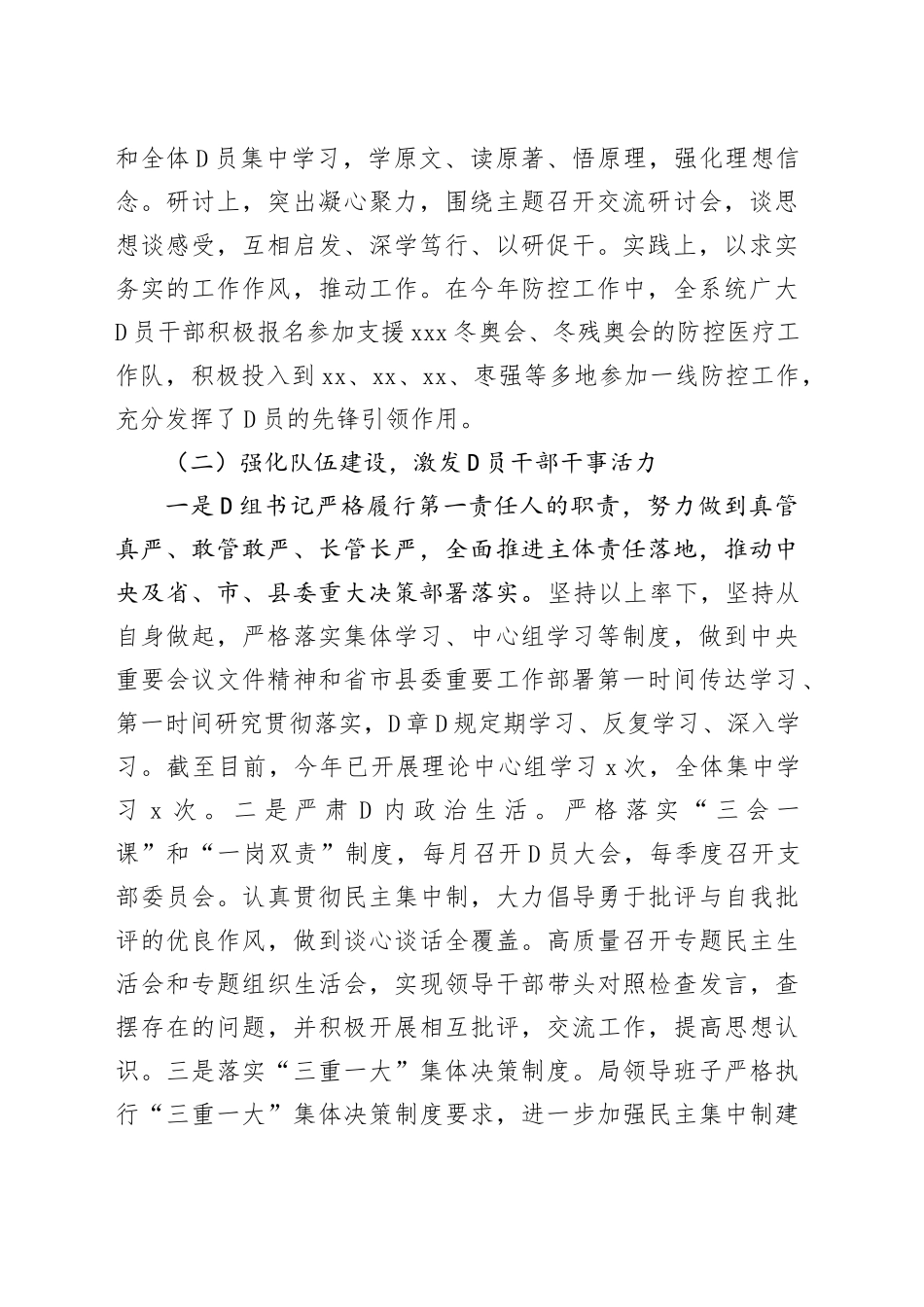 和全体D员集中学习，学原文、读原著、悟原理，强化理想信念。研讨上，突出凝心聚力，围绕主题召开交流研讨会，谈思想谈感受，互相启发、深学笃行、以研促干。实践上，以求实务实的工作作风，推动工作。在今年防控工作中，全系统广大D员干部积极报名参加支援xxx冬奥会、冬残奥会的防控医疗工作队，积极投入到xx、xx、xx、枣强等多地参加一线防控工作，充分发挥了D员的先锋引领作用。

（二）强化队伍建设，激发D员干部干事活力

一是D组书记严格履行第一责任人的职责，努力做到真管真严、敢管敢严、长管长严，全面推进主体责任落地，推动中央及省、市、县委重大决策部署落实。坚持以上率下，坚持从自身做起，严格落实集体学习、中心组学习等制度，做到中央重要会议文件精神和省市县委重要工作部署第一时间传达学习、第一时间研究贯彻落实，D章D规定期学习、反复学习、深入学习。截至目前，今年已开展理论中心组学习x次，全体集中学习x次。二是严肃D内政治生活。严格落实“三会一课”和“一岗双责”制度，每月召开D员大会，每季度召开支部委员会。认真贯彻民主集中制，大力倡导勇于批评与自我批评的优良作风，做到谈心谈话全覆盖。高质量召开专题民主生活会和专题组织生活会，实现领导干部带头对照检查发言，查摆存在的问题，并积极开展相互批评，交流工作，提高思想认识。三是落实“三重一大”集体决策制度。局领导班子严格执行“三重一大”集体决策制度要求，进一步加强民主集中制建